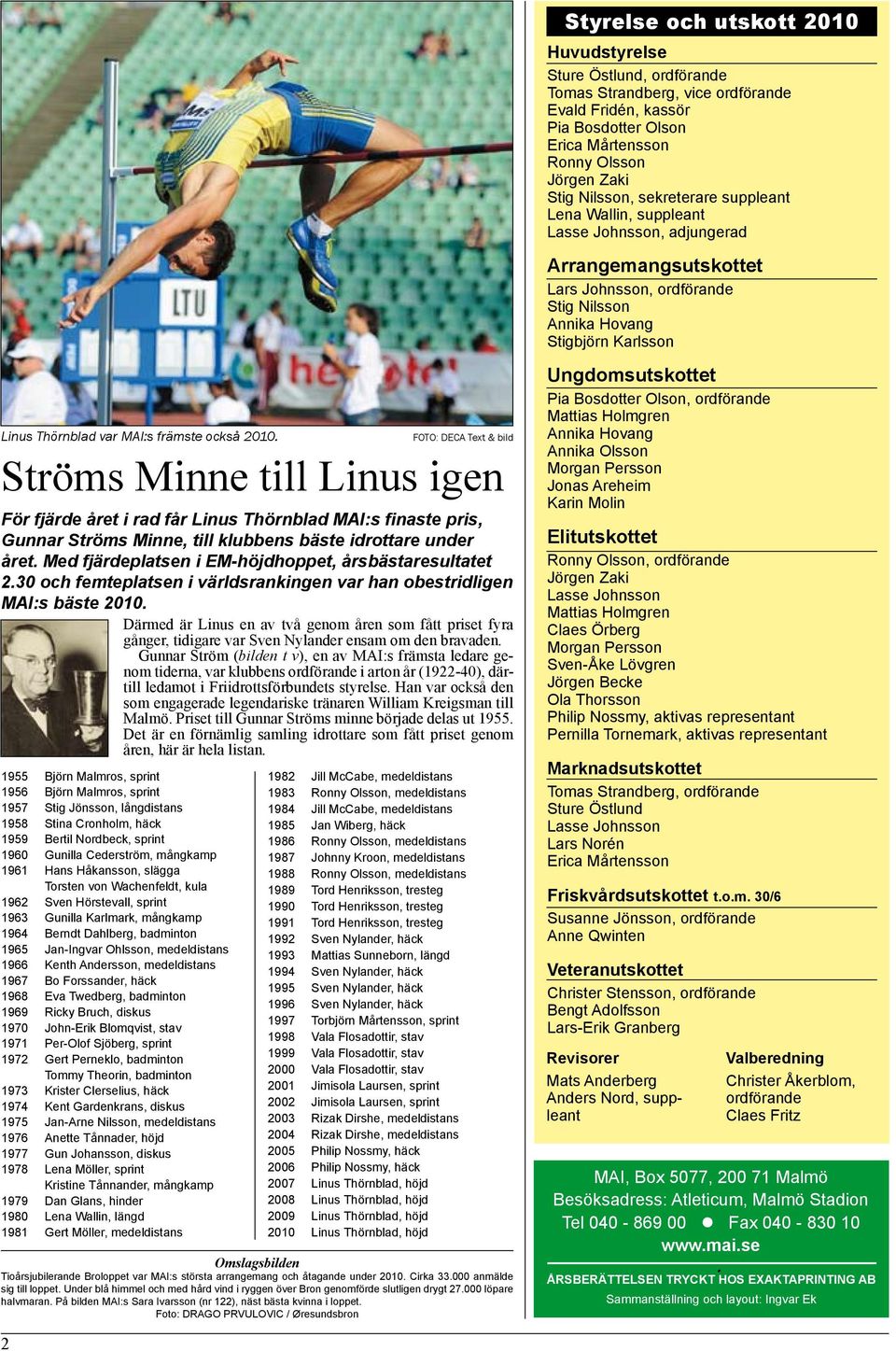 Linus Thörnblad var MAI:s främste också 2010.

FOTO: DECA Text & bild

Ströms Minne till Linus igen

För fjärde året i rad får Linus Thörnblad MAI:s finaste pris, Gunnar Ströms Minne, till klubbens bäste idrottare under året. Med fjärdeplatsen i EM-höjdhoppet, årsbästaresultatet 2.30 och femteplatsen i världsrankingen var han obestridligen MAI:s bäste 2010.

Därmed är Linus en av två genom åren som fått priset fyra gånger, tidigare var Sven Nylander ensam om den bravaden.

Gunnar Ström (bilden t v), en av MAI:s främsta ledare genom tiderna, var klubbens ordförande i arton år (1922-40), därtill ledamot i Friidrottsförbundets styrelse. Han var också den som engagerade legendariske tränaren William Kreigsman till Malmö. Priset till Gunnar Ströms minne började delas ut 1955. Det är en förnämlig samling idrottare som fått priset genom åren, här är hela listan.

1955 Björn Malmros, sprint
1956 Björn Malmros, sprint
1957 Stig Jönsson, långdistans
1958 Stina Cronholm, häck
1959 Bertil Nordbeck, sprint
1960 Gunilla Cederström, mångkamp
1961 Hans Håkansson, slägga
Torsten von Wachenfeldt, kula
1962 Sven Hörstevall, sprint
1963 Gunilla Karlmark, mångkamp
1964 Berndt Dahlberg, badminton
1965 Jan-Ingvar Ohlsson, medeldistans
1966 Kenth Andersson, medeldistans
1967 Bo Forssander, häck
1968 Eva Twedberg, badminton
1969 Ricky Bruch, diskus
1970 John-Erik Blomqvist, stav
1971 Per-Olof Sjöberg, sprint
1972 Gert Perneklo, badminton
Tommy Theorin, badminton
1973 Krister Clerselius, häck
1974 Kent Gardenkrans, diskus
1975 Jan-Arne Nilsson, medeldistans
1976 Anette Tånnader, höjd
1977 Gun Johansson, diskus
1978 Lena Möller, sprint
Kristine Tånnander, mångkamp
1979 Dan Glans, hinder
1980 Lena Wallin, längd
1981 Gert Möller, medeldistans

1982 Jill McCabe, medeldistans
1983 Ronny Olsson, medeldistans
1984 Jill McCabe, medeldistans
1985 Jan Wiberg, häck
1986 Ronny Olsson, medeldistans
1987 Johnny Kroon, medeldistans
1988 Ronny Olsson, medeldistans
1989 Tord Henriksson, tresteg
1990 Tord Henriksson, tresteg
1991 Tord Henriksson, tresteg
1992 Sven Nylander, häck
1993 Mattias Sunneborn, längd
1994 Sven Nylander, häck
1995 Sven Nylander, häck
1996 Sven Nylander, häck
1997 Torbjörn Mårtensson, sprint
1998 Vala Flosadottir, stav
1999 Vala Flosadottir, stav
2000 Vala Flosadottir, stav
2001 Jimisola Laursen, sprint
2002 Jimisola Laursen, sprint
2003 Rizak Dirshe, medeldistans
2004 Rizak Dirshe, medeldistans
2005 Philip Nossmy, häck
2006 Philip Nossmy, häck
2007 Linus Thörnblad, höjd
2008 Linus Thörnblad, höjd
2009 Linus Thörnblad, höjd
2010 Linus Thörnblad, höjd

Omslagsbilden
Tioårsjubilerande Broloppet var MAI:s största arrangemang och åtagande under 2010. Cirka 33.000 anmälde sig till loppet. Under blå himmel och med hård vind i ryggen över Bron genomförde slutligen drygt 27.000 löpare halvmaran. På bilden MAI:s Sara Ivarsson (nr 122), näst bästa kvinna i loppet.
Foto: DRAGO PRVULOVIC / Øresundsbron

2

Styrelse och utskott 2010

Huvudstyrelse
Sture Östlund, ordförande
Tomas Strandberg, vice ordförande
Evald Fridén, kassör
Pia Bosdotter Olson
Erica Mårtensson
Ronny Olsson
Jörgen Zaki
Stig Nilsson, sekreterare suppleant
Lena Wallin, suppleant
Lasse Johnsson, adjungerad

Arrangemangsutskottet
Lars Johnsson, ordförande
Stig Nilsson
Annika Hovang
Stigbjörn Karlsson

Ungdomsutskottet
Pia Bosdotter Olson, ordförande
Mattias Holmgren
Annika Hovang
Annika Olsson
Morgan Persson
Jonas Areheim
Karin Molin

Elitutskottet
Ronny Olsson, ordförande
Jörgen Zaki
Lasse Johnsson
Mattias Holmgren
Claes Örberg
Morgan Persson
Sven-Åke Lövgren
Jörgen Becke
Ola Thorsson
Philip Nossmy, aktivas representant
Pernilla Tornemark, aktivas representant

Marknadsutskottet
Tomas Strandberg, ordförande
Sture Östlund
Lasse Johnsson
Lars Norén
Erica Mårtensson

Friskvårdsutskottet t.o.m. 30/6
Susanne Jönsson, ordförande
Anne Qwinten

Veteranutskottet
Christer Stensson, ordförande
Bengt Adolfsson
Lars-Erik Granberg

Revisorer
Mats Anderberg
Anders Nord, suppleant

Valberedning
Christer Åkerblom, ordförande
Claes Fritz

MAI, Box 5077, 200 71 Malmö
Besöksadress: Atleticum, Malmö Stadion
Tel 040 - 869 00 ● Fax 040 - 830 10
www.mai.se

ÅRSBERÄTTELSEN TRYCKT HOS EXAKTAPRINTING AB
Sammanställning och layout: Ingvar Ek